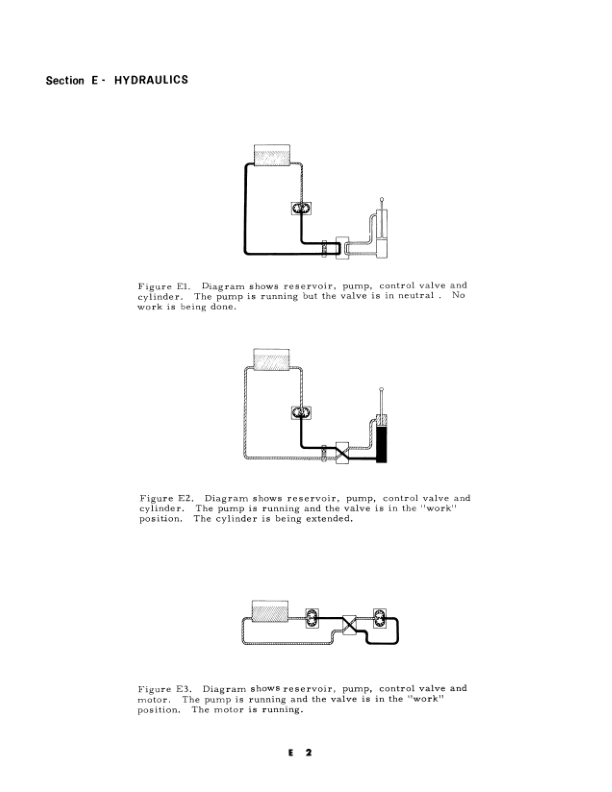 Section E - HYDRAULICS

Figure E1. Diagram shows reservoir, pump, control valve and cylinder. The pump is running but the valve is in neutral . No work is being done.

Figure E2. Diagram shows reservoir, pump, control valve and cylinder. The pump is running and the valve is in the "work" position. The cylinder is being extended.

Figure E3. Diagram shows reservoir, pump, control valve and motor. The pump is running and the valve is in the "work" position. The motor is running.

E 2